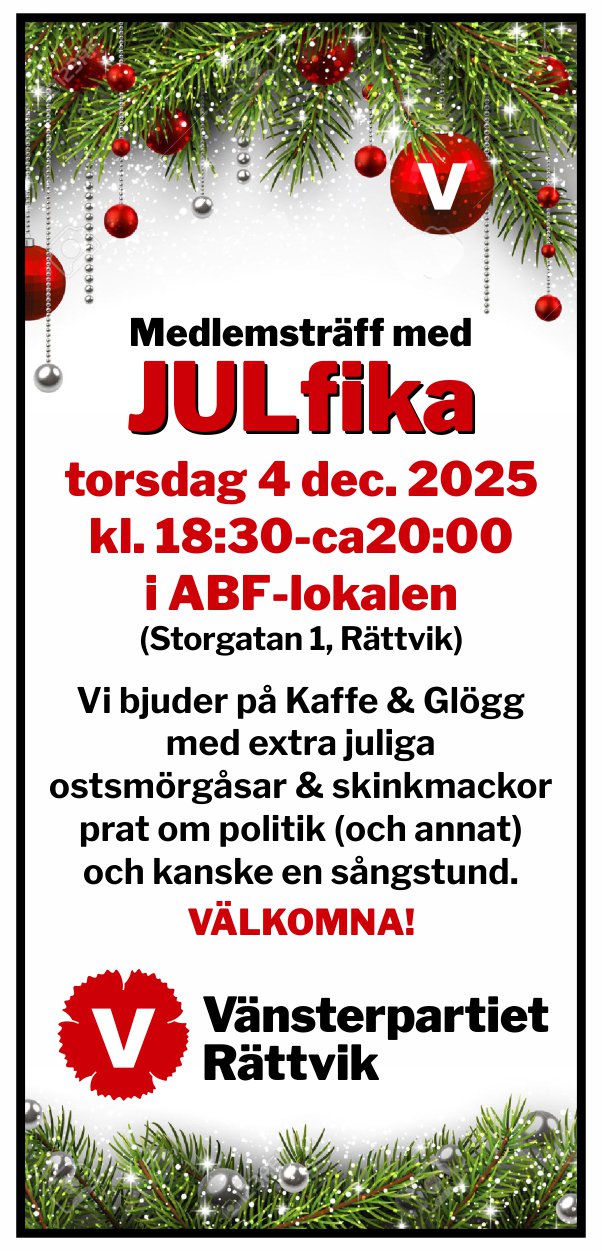 V

Medlemsträff med

JULfika

torsdag 4 dec. 2025

kl. 18:30-ca20:00

i ABF-lokalen

(Storgatan 1, Rättvik)

Vi bjuder på Kaffe & Glögg med extra juliga ostsmörgåsar & skinkmackor prat om politik (och annat) och kanske en sångstund.

VÄLKOMNA!

V

Vänsterpartiet
Rättvik